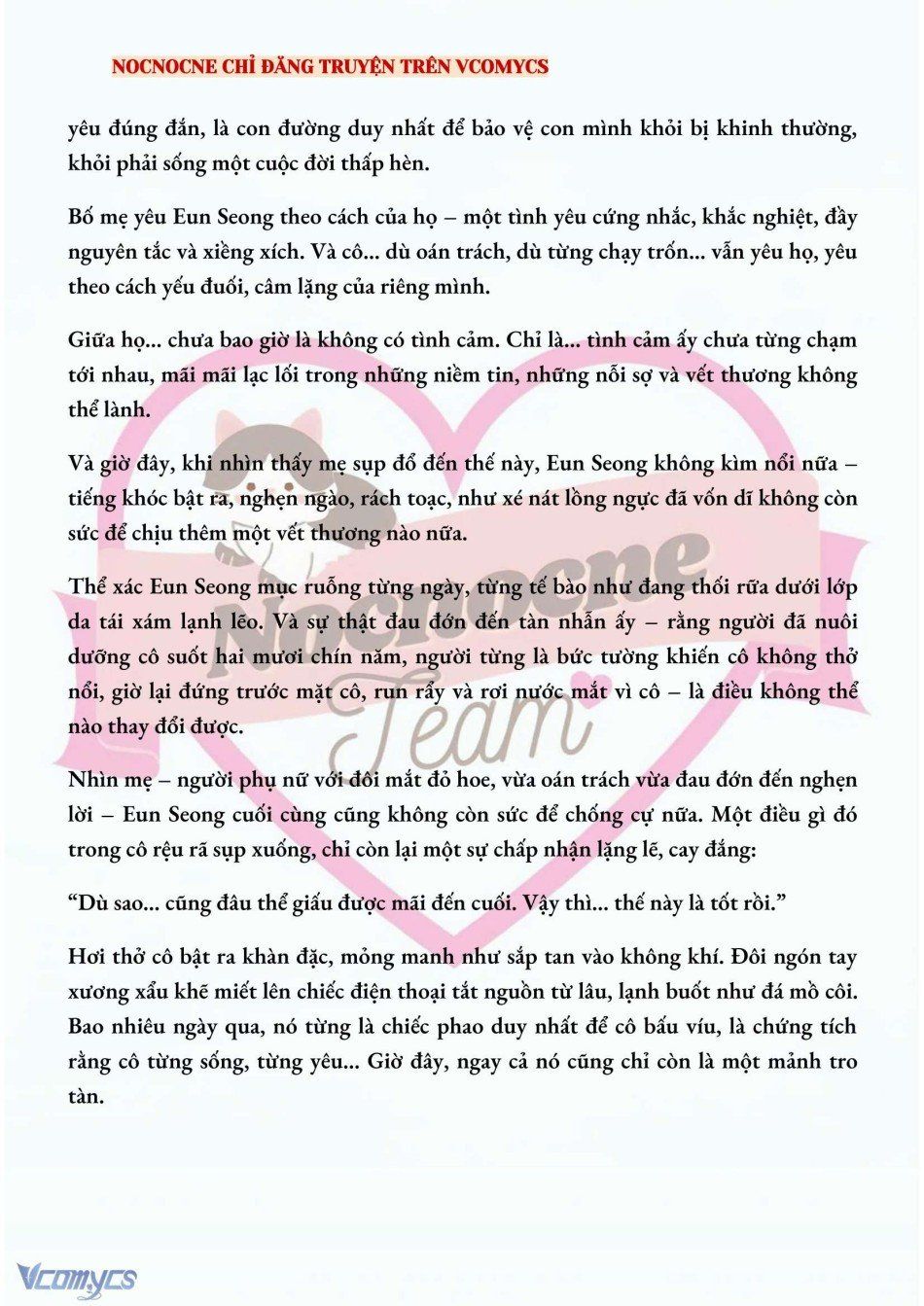 NOCNOCNE CHỈ ĐĂNG TRUYỆN TRÊN VCOMYCS

yêu đúng đắn, là con đường duy nhất để bảo vệ con mình khỏi bị khinh thường, khỏi phải sống một cuộc đời thấp hèn.

Bố mẹ yêu Eun Seong theo cách của họ – một tình yêu cứng nhắc, khắc nghiệt, đầy nguyên tắc và xiềng xích. Và cô... dù oán trách, dù từng chạy trốn... vẫn yêu họ, yêu theo cách yếu đuối, câm lặng của riêng mình.

Giữa họ... chưa bao giờ là không có tình cảm. Chỉ là... tình cảm ấy chưa từng chạm tới nhau, mãi mãi lạc lối trong những niềm tin, những nỗi sợ và vết thương không thể lành.

Và giờ đây, khi nhìn thấy mẹ sụp đổ đến thế này, Eun Seong không kìm nổi nữa – tiếng khóc bật ra, nghẹn ngào, rách toạc, như xé nát lồng ngực đã vốn dĩ không còn sức để chịu thêm một vết thương nào nữa.

Thể xác Eun Seong mục ruỗng từng ngày, từng tế bào như đang thối rữa dưới lớp da tái xám lạnh lẽo. Và sự thật đau đớn đến tàn nhẫn ấy – rằng người đã nuôi dưỡng cô suốt hai mươi chín năm, người từng là bức tường khiến cô không thở nổi, giờ lại đứng trước mặt cô, run rẩy và rơi nước mắt vì cô – là điều không thể nào thay đổi được.

Nhìn mẹ – người phụ nữ với đôi mắt đỏ hoe, vừa oán trách vừa đau đớn đến nghẹn lời – Eun Seong cuối cùng cũng không còn sức để chống cự nữa. Một điều gì đó trong cô rệu rã sụp xuống, chỉ còn lại một sự chấp nhận lặng lẽ, cay đắng:

“Dù sao... cũng đâu thể giấu được mãi đến cuối. Vậy thì... thế này là tốt rồi.”

Hơi thở cô bật ra khàn đặc, mỏng manh như sắp tan vào không khí. Đôi ngón tay xương xẩu khẽ miết lên chiếc điện thoại tắt nguồn từ lâu, lạnh buốt như đá mồ côi. Bao nhiêu ngày qua, nó từng là chiếc phao duy nhất để cô bấu víu, là chứng tích rằng cô từng sống, từng yêu... Giờ đây, ngay cả nó cũng chỉ còn là một mảnh tro tàn.

Nocnocne Team

Vcomycs